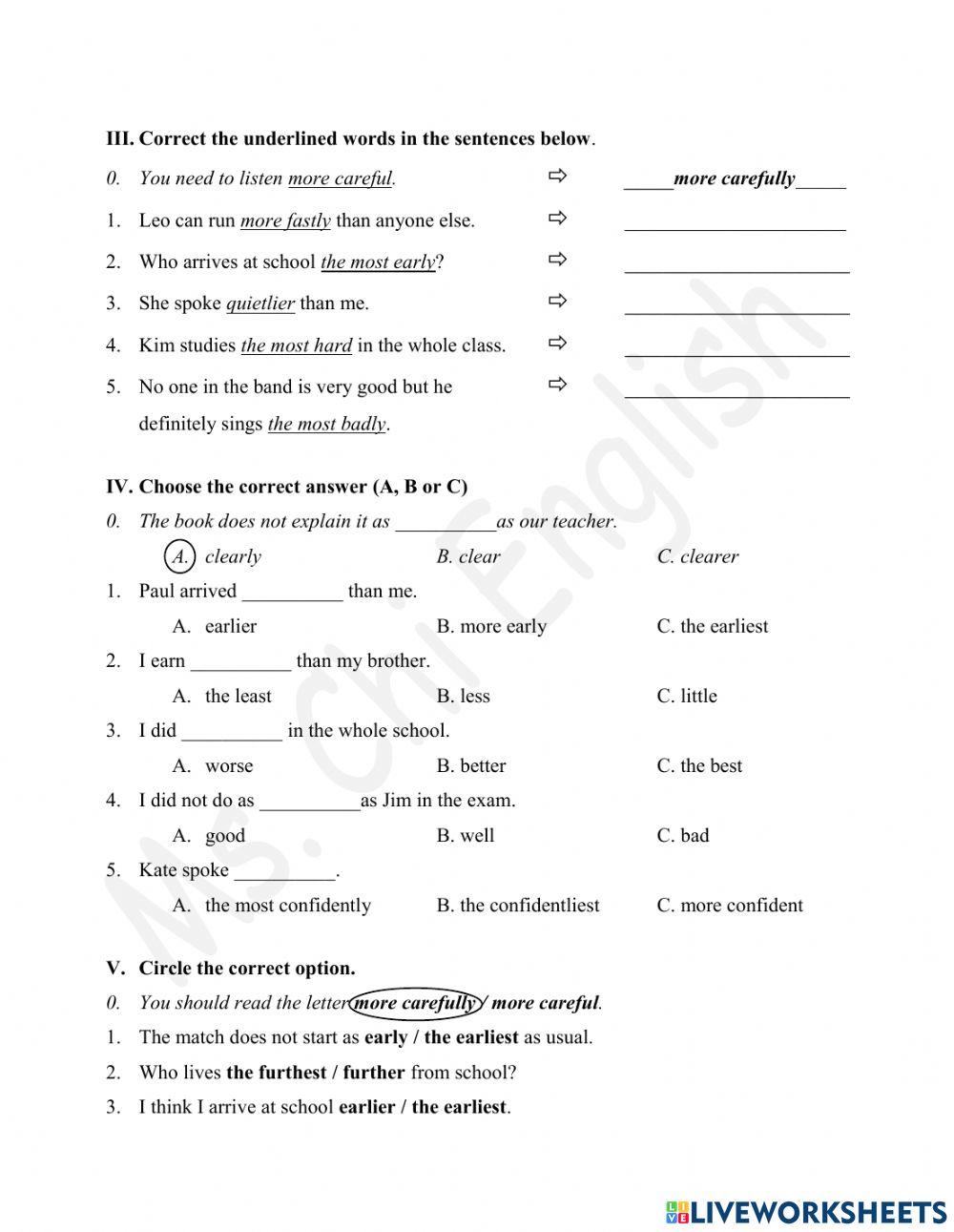 III. Correct the underlined words in the sentences below.

0. You need to listen more careful. ⇨ _____more carefully_____

1. Leo can run more fastly than anyone else. ⇨ ______________________

2. Who arrives at school the most early? ⇨ ______________________

3. She spoke quietlier than me. ⇨ ______________________

4. Kim studies the most hard in the whole class. ⇨ ______________________

5. No one in the band is very good but he definitely sings the most badly. ⇨ ______________________

IV. Choose the correct answer (A, B or C)

0. The book does not explain it as __________as our teacher.

A. clearly B. clear C. clearer

1. Paul arrived __________ than me.

A. earlier B. more early C. the earliest

2. I earn __________ than my brother.

A. the least B. less C. little

3. I did __________ in the whole school.

A. worse B. better C. the best

4. I did not do as __________as Jim in the exam.

A. good B. well C. bad

5. Kate spoke __________.

A. the most confidently B. the confidentliest C. more confident

V. Circle the correct option.

0. You should read the letter more carefully / more careful.

1. The match does not start as early / the earliest as usual.

2. Who lives the furthest / further from school?

3. I think I arrive at school earlier / the earliest.

Ms. Chi English

LIVEWORKSHEETS